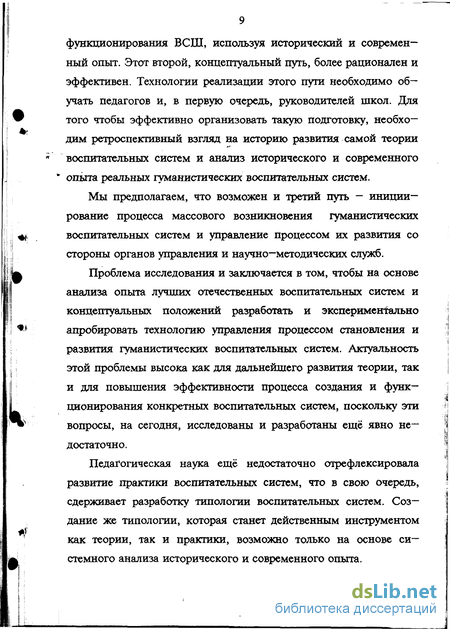 9

функционирования ВСШ, используя исторический и современный опыт. Этот второй, концептуальный путь, более рационален и эффективен. Технологии реализации этого пути необходимо обучать педагогов и, в первую очередь, руководителей школ. Для того чтобы эффективно организовать такую подготовку, необходим ретроспективный взгляд на историю развития самой теории воспитательных систем и анализ исторического и современного опыта реальных гуманистических воспитательных систем.

Мы предполагаем, что возможен и третий путь – инициирование процесса массового возникновения гуманистических воспитательных систем и управление процессом их развития со стороны органов управления и научно–методических служб.

Проблема исследования и заключается в том, чтобы на основе анализа опыта лучших отечественных воспитательных систем и концептуальных положений разработать и экспериментально апробировать технологию управления процессом становления и развития гуманистических воспитательных систем. Актуальность этой проблемы высока как для дальнейшего развития теории, так и для повышения эффективности процесса создания и функционирования конкретных воспитательных систем, поскольку эти вопросы, на сегодня, исследованы и разработаны ещё явно недостаточно.

Педагогическая наука ещё недостаточно отрефлексировала развитие практики воспитательных систем, что в свою очередь, сдерживает разработку типологии воспитательных систем. Создание же типологии, которая станет действенным инструментом как теории, так и практики, возможно только на основе системного анализа исторического и современного опыта.

dsLib.net
библиотека диссертаций